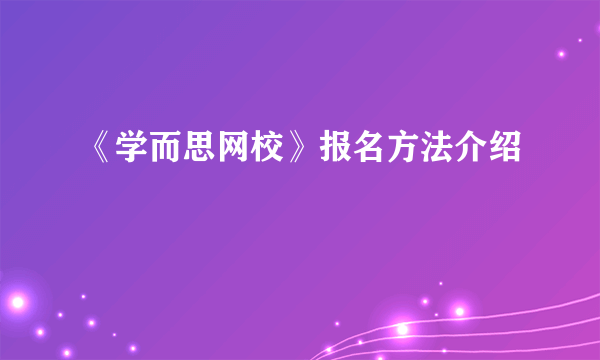 《学而思网校》报名方法介绍